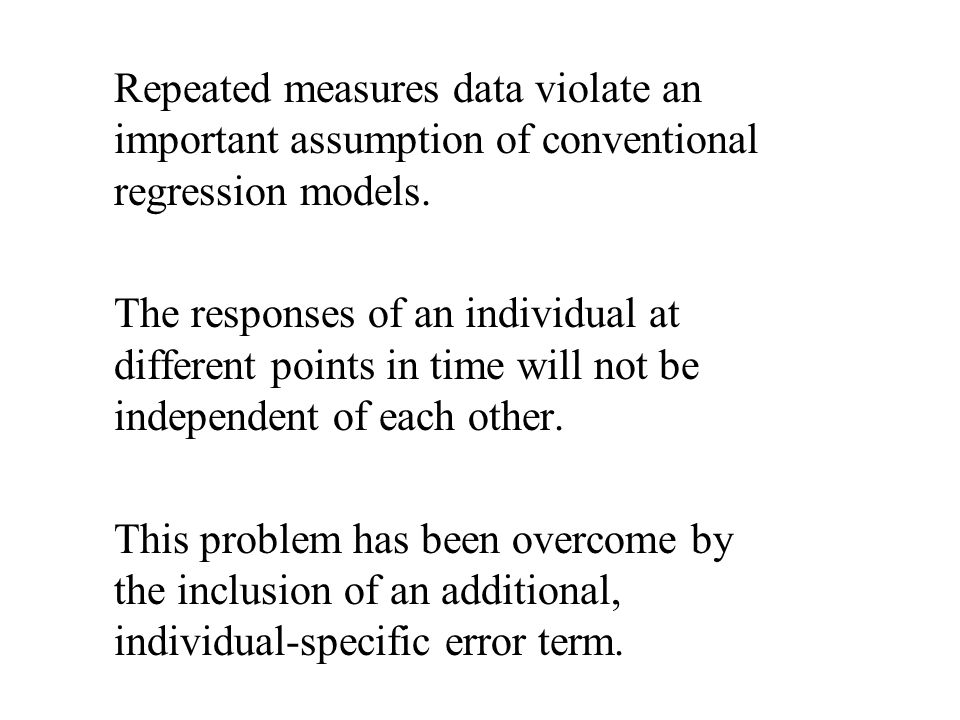 Repeated measures data violate an important assumption of conventional regression models.

The responses of an individual at different points in time will not be independent of each other.

This problem has been overcome by the inclusion of an additional, individual-specific error term.